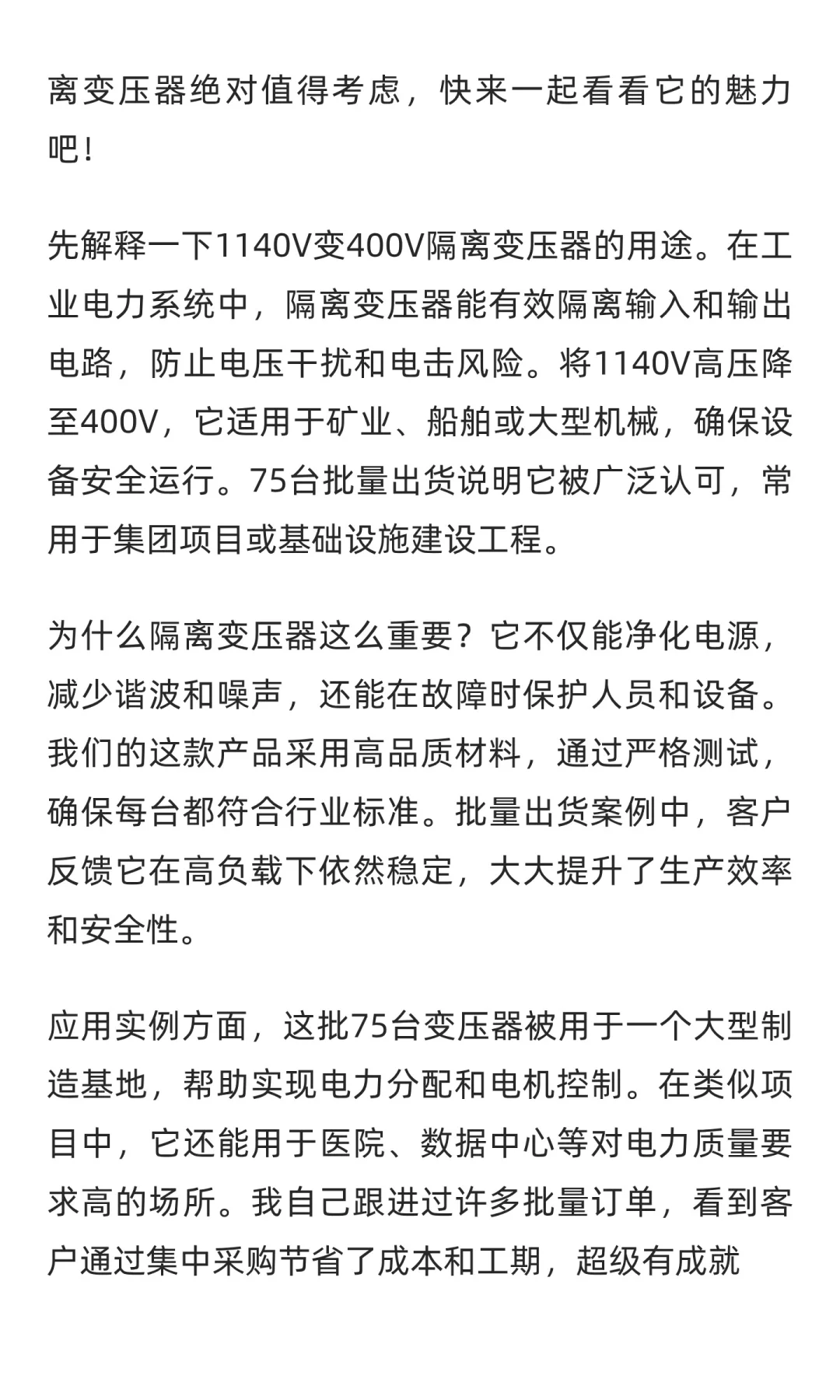 离变压器绝对值得考虑，快来一起看看它的魅力吧！

先解释一下1140V变400V隔离变压器的用途。在工业电力系统中，隔离变压器能有效隔离输入和输出电路，防止电压干扰和电击风险。将1140V高压降至400V，它适用于矿业、船舶或大型机械，确保设备安全运行。75台批量出货说明它被广泛认可，常用于集团项目或基础设施建设工程。

为什么隔离变压器这么重要？它不仅能净化电源，减少谐波和噪声，还能在故障时保护人员和设备。我们的这款产品采用高品质材料，通过严格测试，确保每台都符合行业标准。批量出货案例中，客户反馈它在高负载下依然稳定，大大提升了生产效率和安全性。

应用实例方面，这批75台变压器被用于一个大型制造基地，帮助实现电力分配和电机控制。在类似项目中，它还能用于医院、数据中心等对电力质量要求高的场所。我自己跟进过许多批量订单，看到客户通过集中采购节省了成本和工期，超级有成就